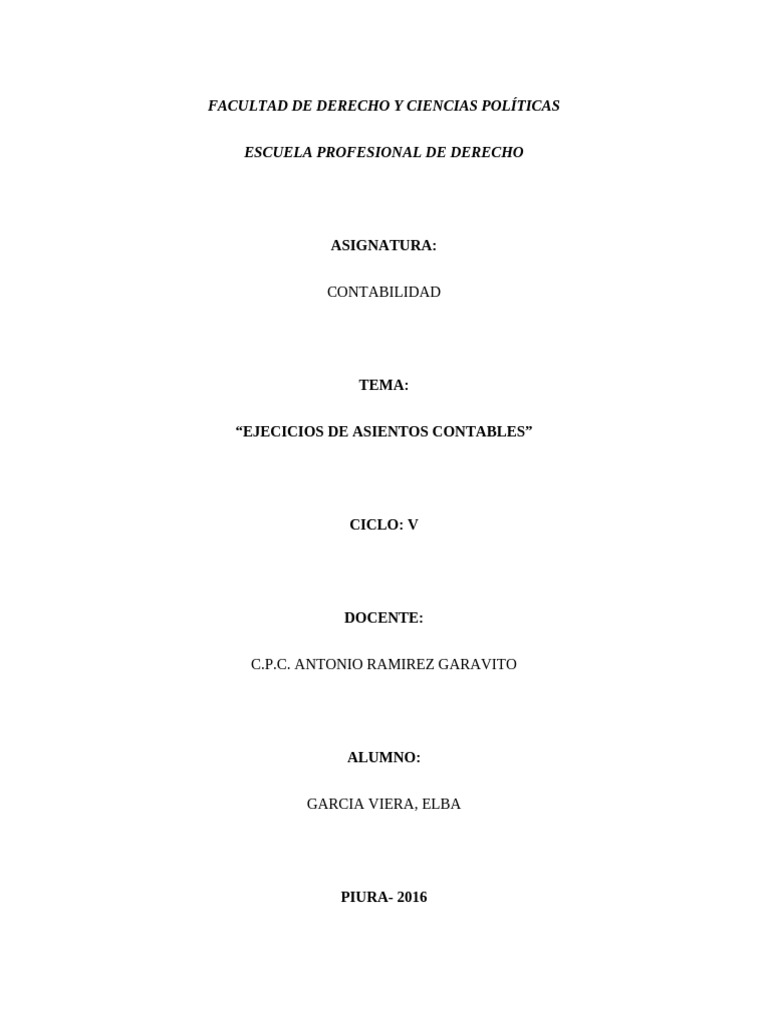 FACULTAD DE DERECHO Y CIENCIAS POLÍTICAS

ESCUELA PROFESIONAL DE DERECHO

ASIGNATURA:

CONTABILIDAD

TEMA:

“EJECICIOS DE ASIENTOS CONTABLES”

CICLO: V

DOCENTE:

C.P.C. ANTONIO RAMIREZ GARAVITO

ALUMNO:

GARCIA VIERA, ELBA

PIURA- 2016